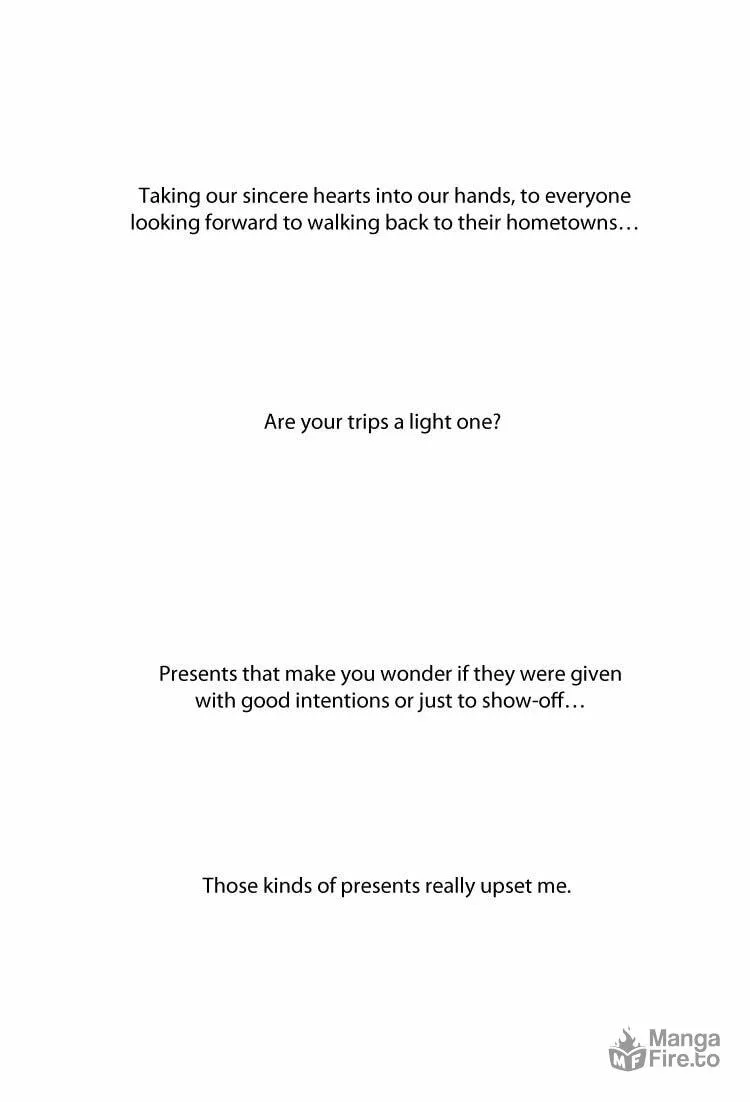 Taking our sincere hearts into our hands, to everyone looking forward to walking back to their hometowns…

Are your trips a light one?

Presents that make you wonder if they were given with good intentions or just to show-off…

Those kinds of presents really upset me.

MF Manga Fire.to